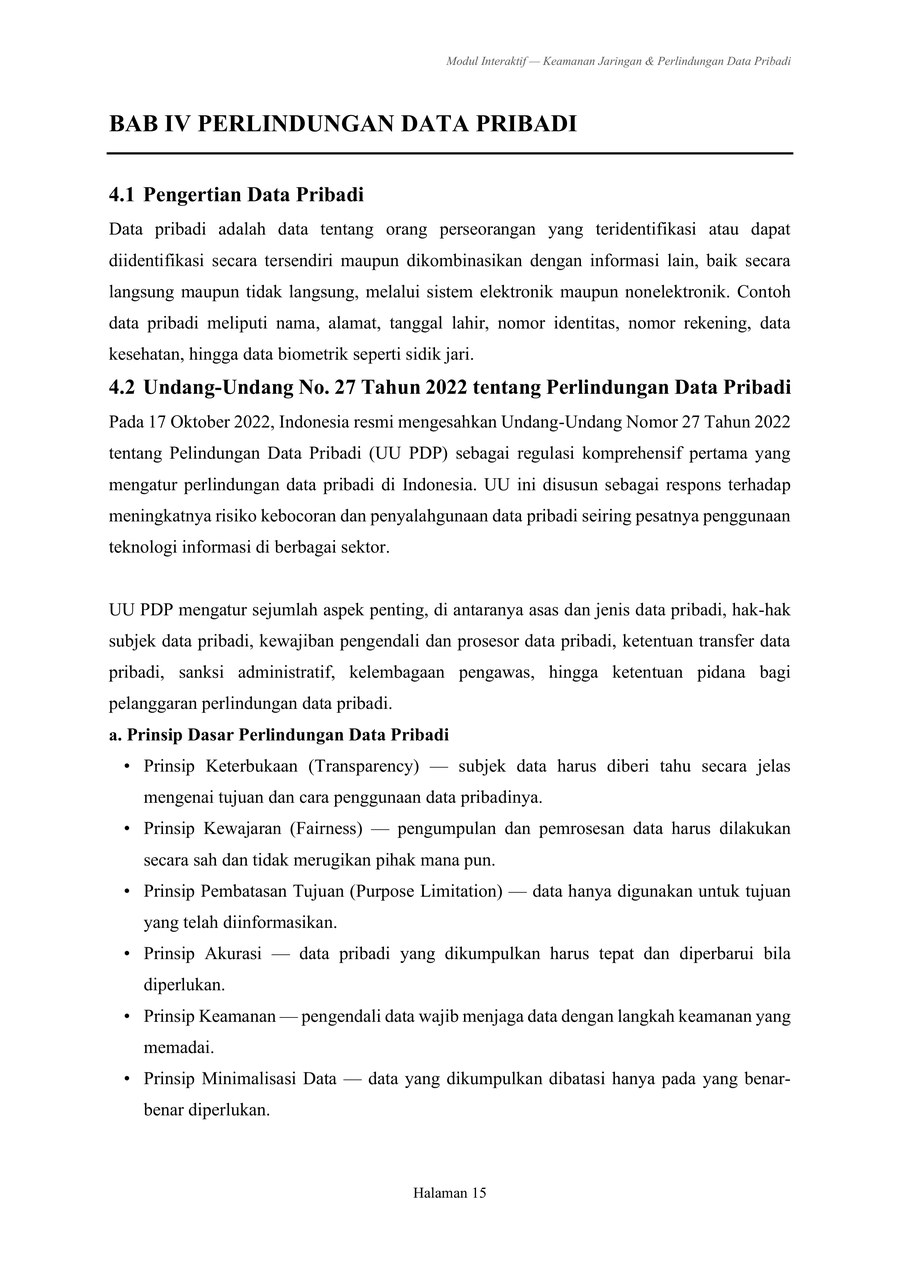 Modul Interaktif — Keamanan Jaringan & Perlindungan Data Pribadi

BAB IV PERLINDUNGAN DATA PRIBADI

4.1 Pengertian Data Pribadi

Data pribadi adalah data tentang orang perseorangan yang teridentifikasi atau dapat diidentifikasi secara tersendiri maupun dikombinasikan dengan informasi lain, baik secara langsung maupun tidak langsung, melalui sistem elektronik maupun nonelektronik. Contoh data pribadi meliputi nama, alamat, tanggal lahir, nomor identitas, nomor rekening, data kesehatan, hingga data biometrik seperti sidik jari.

4.2 Undang-Undang No. 27 Tahun 2022 tentang Perlindungan Data Pribadi

Pada 17 Oktober 2022, Indonesia resmi mengesahkan Undang-Undang Nomor 27 Tahun 2022 tentang Pelindungan Data Pribadi (UU PDP) sebagai regulasi komprehensif pertama yang mengatur perlindungan data pribadi di Indonesia. UU ini disusun sebagai respons terhadap meningkatnya risiko kebocoran dan penyalahgunaan data pribadi seiring pesatnya penggunaan teknologi informasi di berbagai sektor.

UU PDP mengatur sejumlah aspek penting, di antaranya asas dan jenis data pribadi, hak-hak subjek data pribadi, kewajiban pengendali dan prosesor data pribadi, ketentuan transfer data pribadi, sanksi administratif, kelembagaan pengawas, hingga ketentuan pidana bagi pelanggaran perlindungan data pribadi.

a. Prinsip Dasar Perlindungan Data Pribadi

• Prinsip Keterbukaan (Transparency) — subjek data harus diberi tahu secara jelas mengenai tujuan dan cara penggunaan data pribadinya.
• Prinsip Kewajaran (Fairness) — pengumpulan dan pemrosesan data harus dilakukan secara sah dan tidak merugikan pihak mana pun.
• Prinsip Pembatasan Tujuan (Purpose Limitation) — data hanya digunakan untuk tujuan yang telah diinformasikan.
• Prinsip Akurasi — data pribadi yang dikumpulkan harus tepat dan diperbarui bila diperlukan.
• Prinsip Keamanan — pengendali data wajib menjaga data dengan langkah keamanan yang memadai.
• Prinsip Minimalisasi Data — data yang dikumpulkan dibatasi hanya pada yang benar-benar diperlukan.

Halaman 15